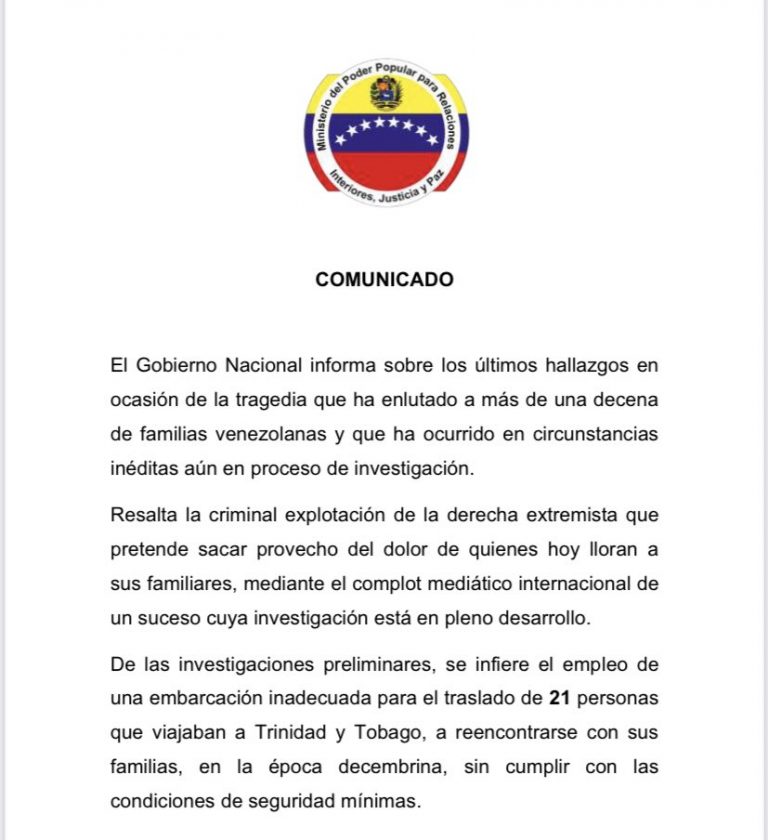 Ministerio del Poder Popular para Relaciones Interiores, Justicia y Paz

COMUNICADO

El Gobierno Nacional informa sobre los últimos hallazgos en ocasión de la tragedia que ha enlutado a más de una decena de familias venezolanas y que ha ocurrido en circunstancias inéditas aún en proceso de investigación.

Resalta la criminal explotación de la derecha extremista que pretende sacar provecho del dolor de quienes hoy lloran a sus familiares, mediante el complot mediático internacional de un suceso cuya investigación está en pleno desarrollo.

De las investigaciones preliminares, se infiere el empleo de una embarcación inadecuada para el traslado de 21 personas que viajaban a Trinidad y Tobago, a reencontrarse con sus familias, en la época decembrina, sin cumplir con las condiciones de seguridad mínimas.